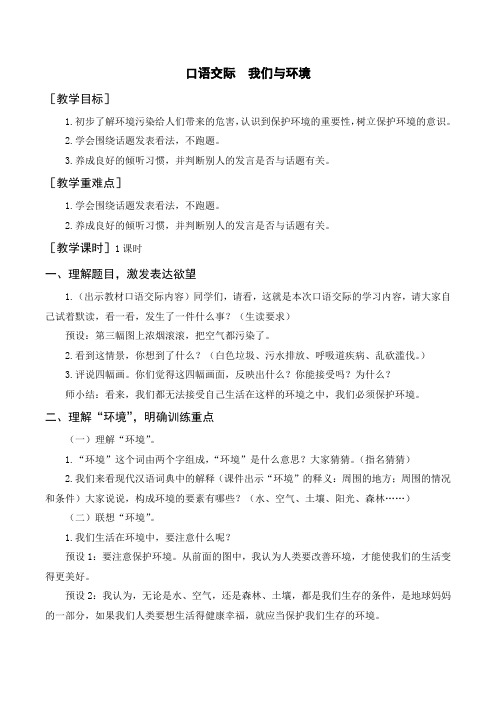 口语交际　我们与环境

［教学目标］

1. 初步了解环境污染给人们带来的危害，认识到保护环境的重要性，树立保护环境的意识。

2. 学会围绕话题发表看法，不跑题。

3. 养成良好的倾听习惯，并判断别人的发言是否与话题有关。

［教学重难点］

1. 学会围绕话题发表看法，不跑题。

2. 养成良好的倾听习惯，并判断别人的发言是否与话题有关。

［教学课时］1 课时

一、理解题目，激发表达欲望

1.（出示教材口语交际内容）同学们，请看，这就是本次口语交际的学习内容，请大家自己试着默读，看一看，发生了一件什么事？（生读要求）

预设：第三幅图上浓烟滚滚，把空气都污染了。

2. 看到这情景，你想到了什么？（白色垃圾、污水排放、呼吸道疾病、乱砍滥伐。）

3. 评说四幅画。你们觉得这四幅画面，反映出什么？你能接受吗？为什么？

师小结：看来，我们都无法接受自己生活在这样的环境之中，我们必须保护环境。

二、理解“环境”，明确训练重点

（一）理解“环境”。

1.“环境”这个词由两个字组成，“环境”是什么意思？大家猜猜。（指名猜猜）

2. 我们来看现代汉语词典中的解释（课件出示“环境”的释义：周围的地方；周围的情况和条件）大家说说，构成环境的要素有哪些？（水、空气、土壤、阳光、森林……）

（二）联想“环境”。

1. 我们生活在环境中，要注意什么呢？

预设 1：要注意保护环境。从前面的图中，我认为人类要改善环境，才能使我们的生活变得更美好。

预设 2：我认为，无论是水、空气，还是森林、土壤，都是我们生存的条件，是地球妈妈的一部分，如果我们人类要想生活得健康幸福，就应当保护我们生存的环境。